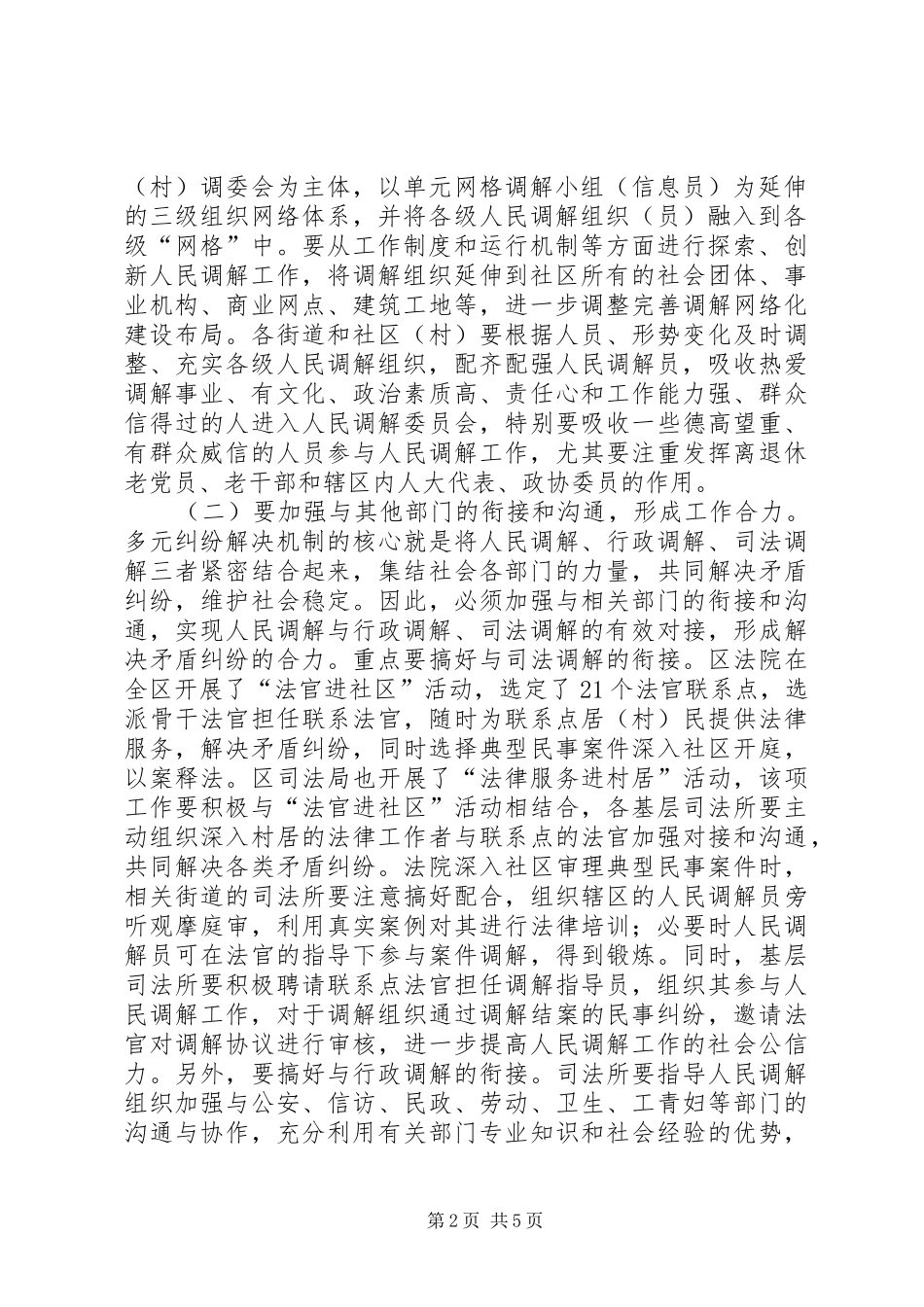 （村）调委会为主体，以单元网格调解小组（信息员）为延伸的三级组织网络体系，并将各级人民调解组织（员）融入到各级“网格”中。要从工作制度和运行机制等方面进行探索、创新人民调解工作，将调解组织延伸到社区所有的社会团体、事业机构、商业网点、建筑工地等，进一步调整完善调解网络化建设布局。各街道和社区（村）要根据人员、形势变化及时调整、充实各级人民调解组织，配齐配强人民调解员，吸收热爱调解事业、有文化、政治素质高、责任心和工作能力强、群众信得过的人进入人民调解委员会，特别要吸收一些德高望重、有群众威信的人员参与人民调解工作，尤其要注重发挥离退休老党员、老干部和辖区内人大代表、政协委员的作用。

（二）要加强与其他部门的衔接和沟通，形成工作合力。多元纠纷解决机制的核心就是将人民调解、行政调解、司法调解三者紧密结合起来，集结社会各部门的力量，共同解决矛盾纠纷，维护社会稳定。因此，必须加强与相关部门的衔接和沟通，实现人民调解与行政调解、司法调解的有效对接，形成解决矛盾纠纷的合力。重点要搞好与司法调解的衔接。区法院在全区开展了“法官进社区”活动，选定了21个法官联系点，选派骨干法官担任联系法官，随时为联系点居（村）民提供法律服务，解决矛盾纠纷，同时选择典型民事案件深入社区开庭，以案释法。区司法局也开展了“法律服务进村居”活动，该项工作要积极与“法官进社区”活动相结合，各基层司法所要主动组织深入村居的法律工作者与联系点的法官加强对接和沟通，共同解决各类矛盾纠纷。法院深入社区审理典型民事案件时，相关街道的司法所要注意搞好配合，组织辖区的人民调解员旁听观摩庭审，利用真实案例对其进行法律培训；必要时人民调解员可在法官的指导下参与案件调解，得到锻炼。同时，基层司法所要积极聘请联系点法官担任调解指导员，组织其参与人民调解工作，对于调解组织通过调解结案的民事纠纷，邀请法官对调解协议进行审核，进一步提高人民调解工作的社会公信力。另外，要搞好与行政调解的衔接。司法所要指导人民调解组织加强与公安、信访、民政、劳动、卫生、工青妇等部门的沟通与协作，充分利用有关部门专业知识和社会经验的优势，

第2页 共5页